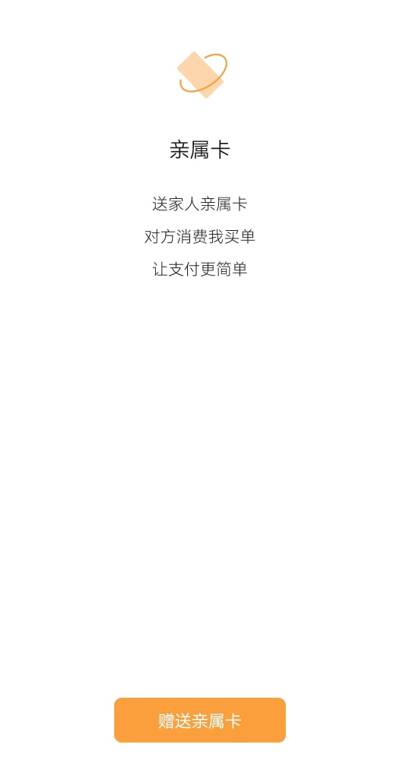 亲属卡

送家人亲属卡
对方消费我买单
让支付更简单

赠送亲属卡